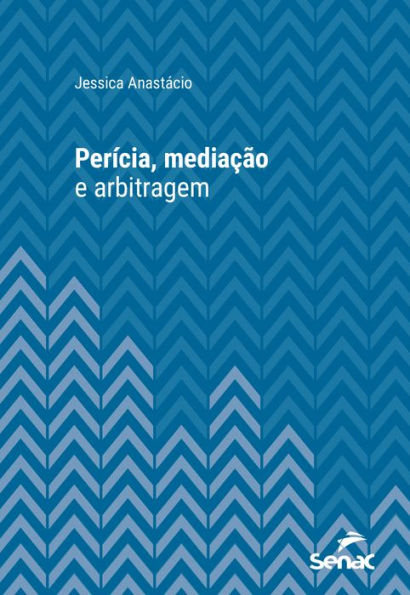 Jessica Anastácio

Perícia, mediação e arbitragem

Senac